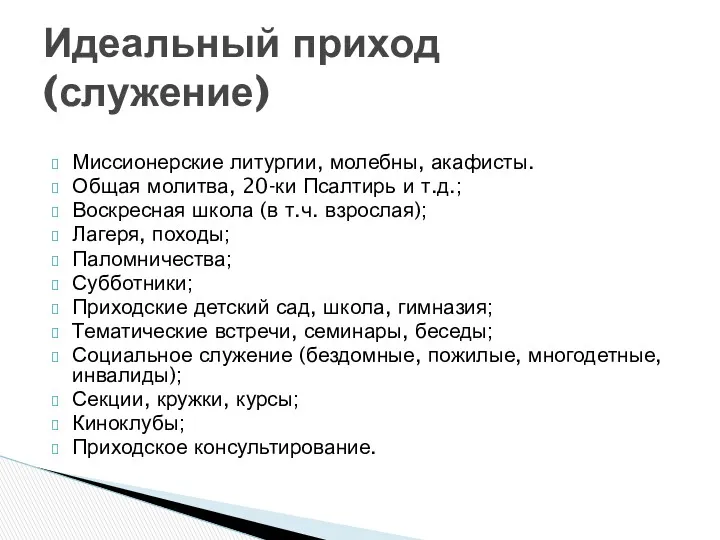 Идеальный приход (служение)

Миссионерские литургии, молебны, акафисты.
Общая молитва, 20-ки Псалтирь и т.д.;
Воскресная школа (в т.ч. взрослая);
Лагеря, походы;
Паломничества;
Субботники;
Приходские детский сад, школа, гимназия;
Тематические встречи, семинары, беседы;
Социальное служение (бездомные, пожилые, многодетные, инвалиды);
Секции, кружки, курсы;
Киноклубы;
Приходское консультирование.